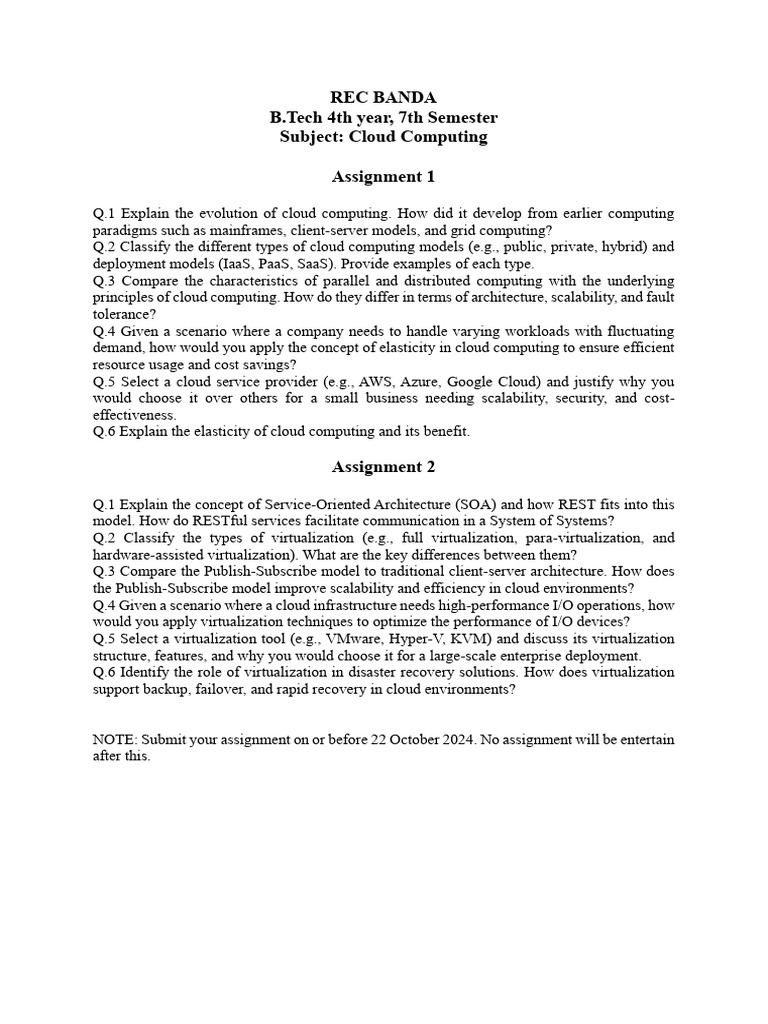 REC BANDA
B.Tech 4th year, 7th Semester
Subject: Cloud Computing

Assignment 1

Q.1 Explain the evolution of cloud computing. How did it develop from earlier computing paradigms such as mainframes, client-server models, and grid computing?
Q.2 Classify the different types of cloud computing models (e.g., public, private, hybrid) and deployment models (IaaS, PaaS, SaaS). Provide examples of each type.
Q.3 Compare the characteristics of parallel and distributed computing with the underlying principles of cloud computing. How do they differ in terms of architecture, scalability, and fault tolerance?
Q.4 Given a scenario where a company needs to handle varying workloads with fluctuating demand, how would you apply the concept of elasticity in cloud computing to ensure efficient resource usage and cost savings?
Q.5 Select a cloud service provider (e.g., AWS, Azure, Google Cloud) and justify why you would choose it over others for a small business needing scalability, security, and cost-effectiveness.
Q.6 Explain the elasticity of cloud computing and its benefit.

Assignment 2

Q.1 Explain the concept of Service-Oriented Architecture (SOA) and how REST fits into this model. How do RESTful services facilitate communication in a System of Systems?
Q.2 Classify the types of virtualization (e.g., full virtualization, para-virtualization, and hardware-assisted virtualization). What are the key differences between them?
Q.3 Compare the Publish-Subscribe model to traditional client-server architecture. How does the Publish-Subscribe model improve scalability and efficiency in cloud environments?
Q.4 Given a scenario where a cloud infrastructure needs high-performance I/O operations, how would you apply virtualization techniques to optimize the performance of I/O devices?
Q.5 Select a virtualization tool (e.g., VMware, Hyper-V, KVM) and discuss its virtualization structure, features, and why you would choose it for a large-scale enterprise deployment.
Q.6 Identify the role of virtualization in disaster recovery solutions. How does virtualization support backup, failover, and rapid recovery in cloud environments?

NOTE: Submit your assignment on or before 22 October 2024. No assignment will be entertain after this.